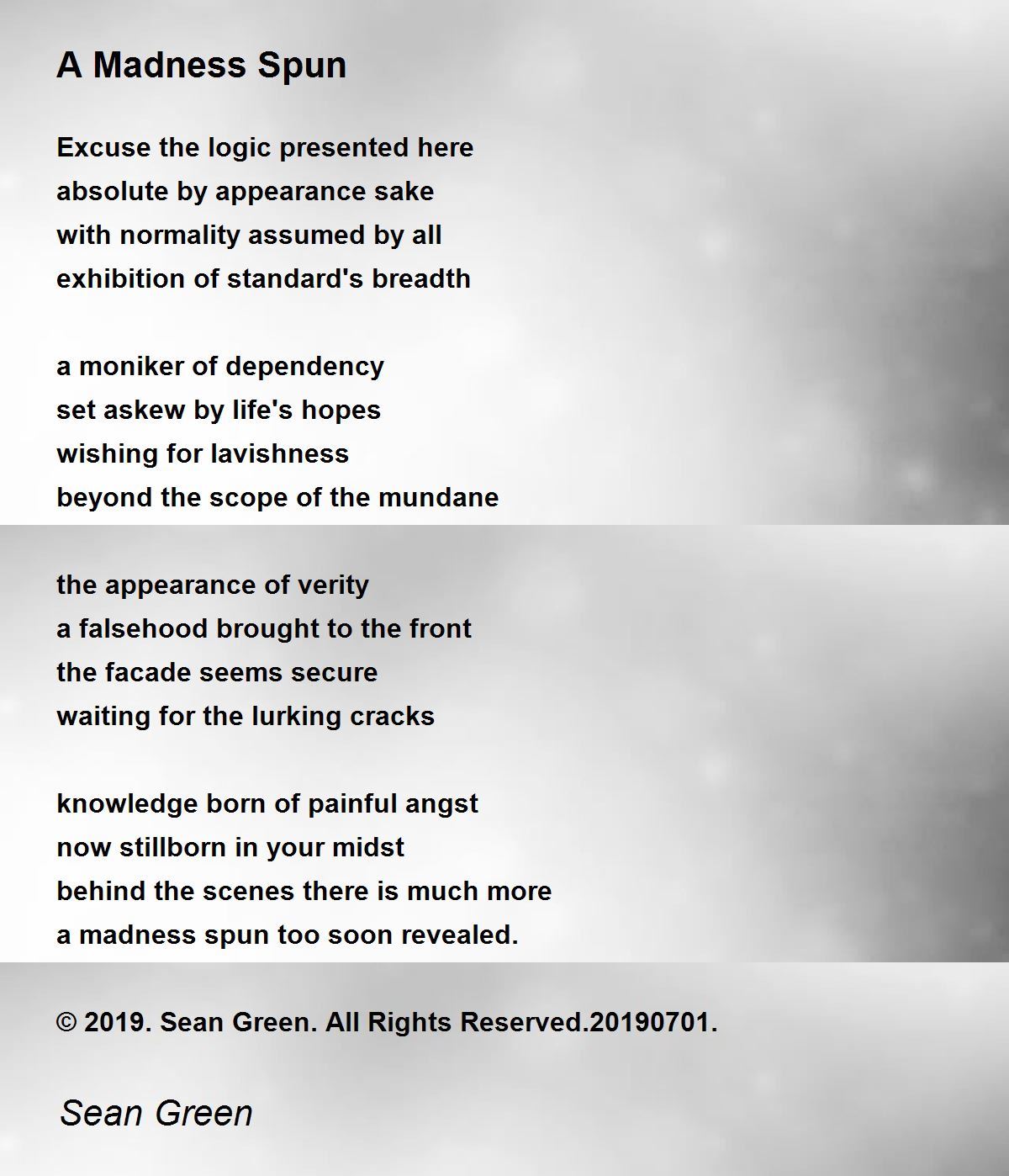 A Madness Spun

Excuse the logic presented here
absolute by appearance sake
with normality assumed by all
exhibition of standard's breadth

a moniker of dependency
set askew by life's hopes
wishing for lavishness
beyond the scope of the mundane

the appearance of verity
a falsehood brought to the front
the facade seems secure
waiting for the lurking cracks

knowledge born of painful angst
now stillborn in your midst
behind the scenes there is much more
a madness spun too soon revealed.

© 2019. Sean Green. All Rights Reserved.20190701.

Sean Green